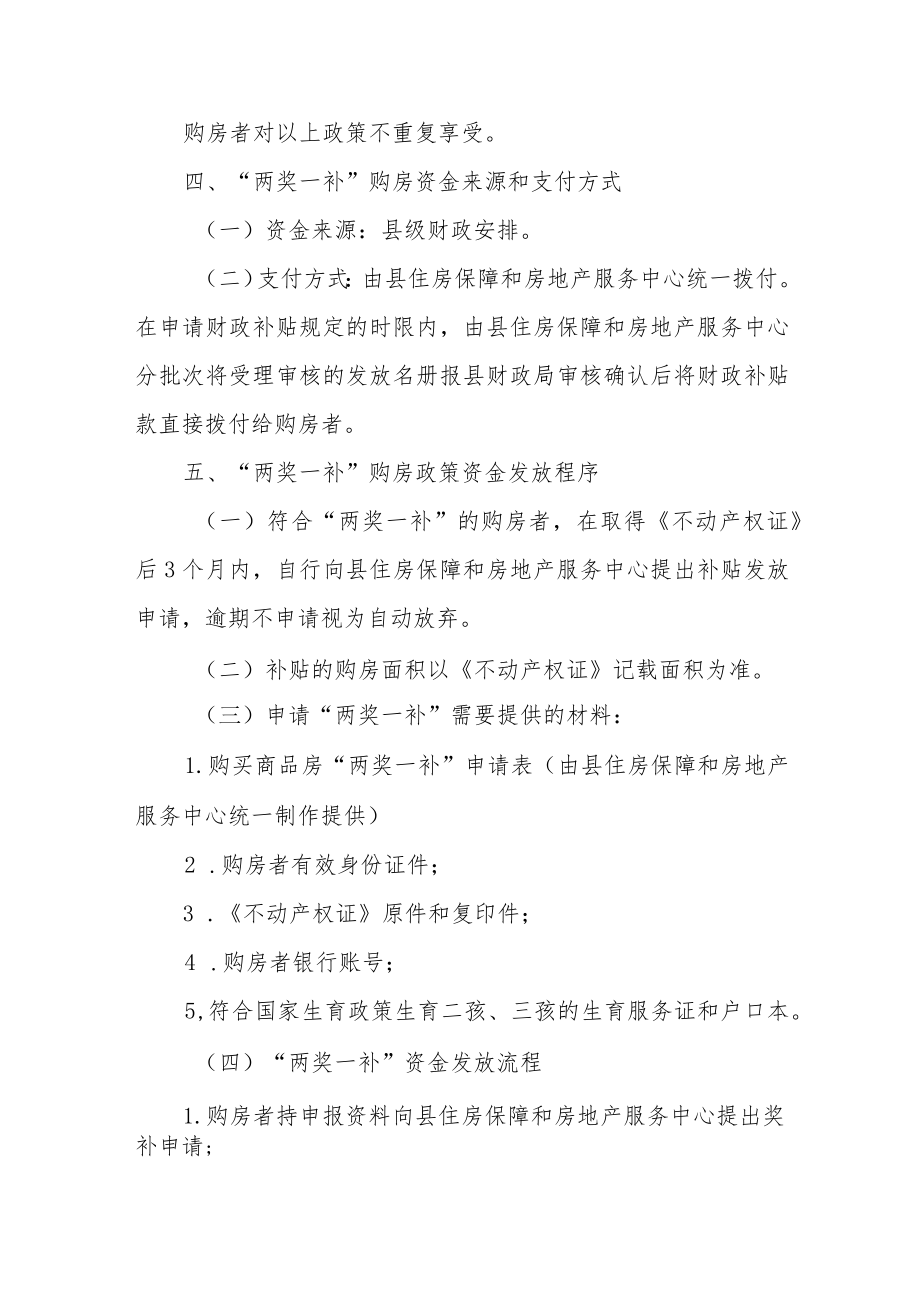 购房者对以上政策不重复享受。

四、“两奖一补”购房资金来源和支付方式

（一）资金来源：县级财政安排。

（二）支付方式：由县住房保障和房地产服务中心统一拨付。在申请财政补贴规定的时限内，由县住房保障和房地产服务中心分批次将受理审核的发放名册报县财政局审核确认后将财政补贴款直接拨付给购房者。

五、“两奖一补”购房政策资金发放程序

（一）符合“两奖一补”的购房者，在取得《不动产权证》后3个月内，自行向县住房保障和房地产服务中心提出补贴发放申请，逾期不申请视为自动放弃。

（二）补贴的购房面积以《不动产权证》记载面积为准。

（三）申请“两奖一补”需要提供的材料：

1.购买商品房“两奖一补”申请表（由县住房保障和房地产服务中心统一制作提供）

2 .购房者有效身份证件；

3 .《不动产权证》原件和复印件；

4 .购房者银行账号；

5,符合国家生育政策生育二孩、三孩的生育服务证和户口本。

（四）“两奖一补”资金发放流程

1.购房者持申报资料向县住房保障和房地产服务中心提出奖补申请；